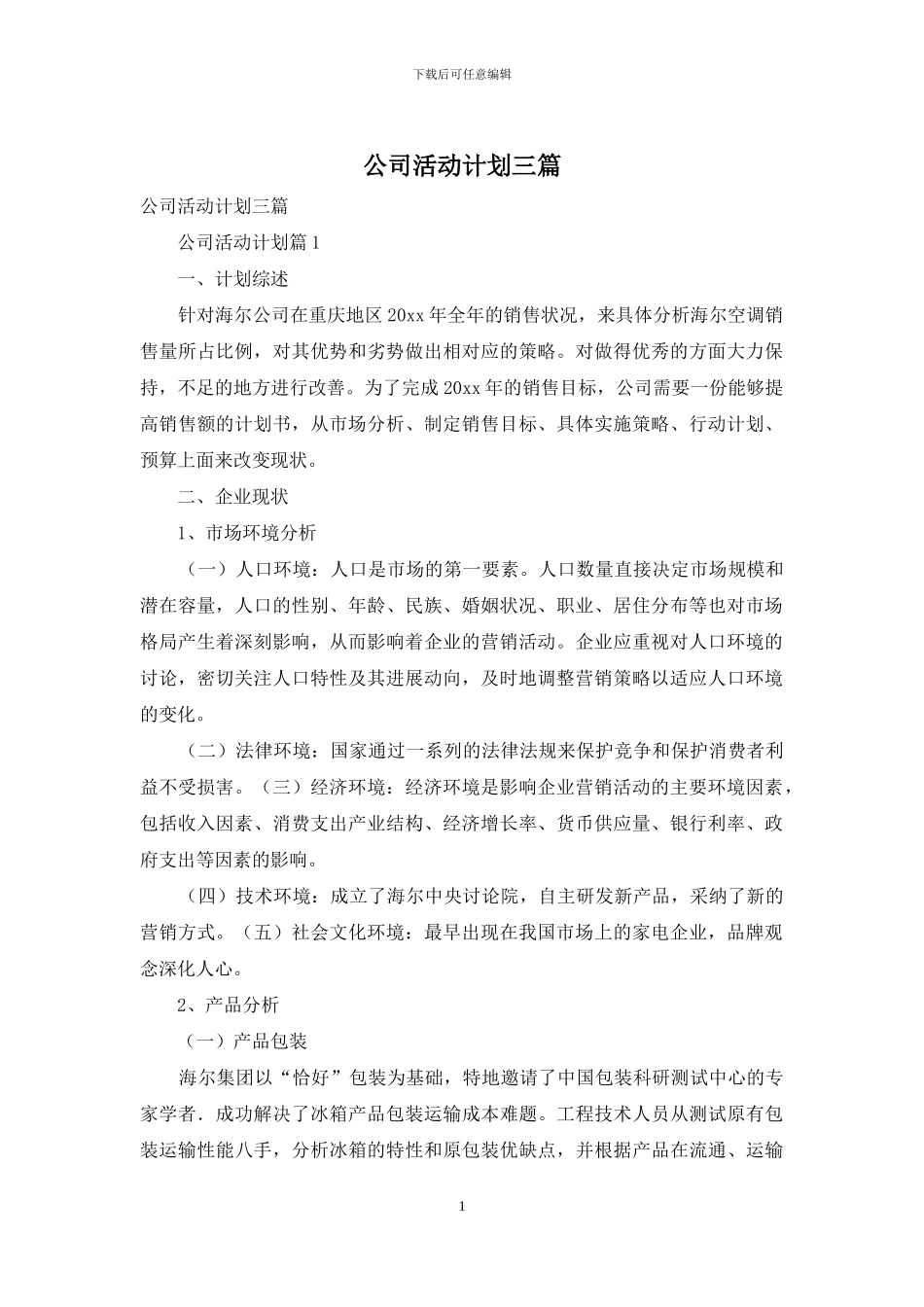 下载后可任意编辑

公司活动计划三篇

公司活动计划三篇

公司活动计划篇 1

一、计划综述

针对海尔公司在重庆地区 20xx 年全年的销售状况，来具体分析海尔空调销售量所占比例，对其优势和劣势做出相对应的策略。对做得优秀的方面大力保持，不足的地方进行改善。为了完成 20xx 年的销售目标，公司需要一份能够提高销售额的计划书，从市场分析、制定销售目标、具体实施策略、行动计划、预算上面来改变现状。

二、企业现状

1、市场环境分析

（一）人口环境：人口是市场的第一要素。人口数量直接决定市场规模和潜在容量，人口的性别、年龄、民族、婚姻状况、职业、居住分布等也对市场格局产生着深刻影响，从而影响着企业的营销活动。企业应重视对人口环境的讨论，密切关注人口特性及其进展动向，及时地调整营销策略以适应人口环境的变化。

（二）法律环境：国家通过一系列的法律法规来保护竞争和保护消费者利益不受损害。（三）经济环境：经济环境是影响企业营销活动的主要环境因素，包括收入因素、消费支出产业结构、经济增长率、货币供应量、银行利率、政府支出等因素的影响。

（四）技术环境：成立了海尔中央讨论院，自主研发新产品，采纳了新的营销方式。（五）社会文化环境：最早出现在我国市场上的家电企业，品牌观念深化人心。

2、产品分析

（一）产品包装

海尔集团以“恰好”包装为基础，特地邀请了中国包装科研测试中心的专家学者．成功解决了冰箱产品包装运输成本难题。工程技术人员从测试原有包装运输性能八手，分析冰箱的特性和原包装优缺点，并根据产品在流通、运输

1